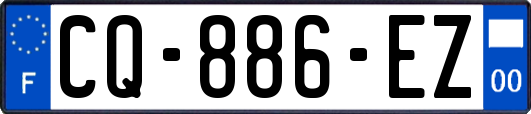 F
CQ-886-EZ
00